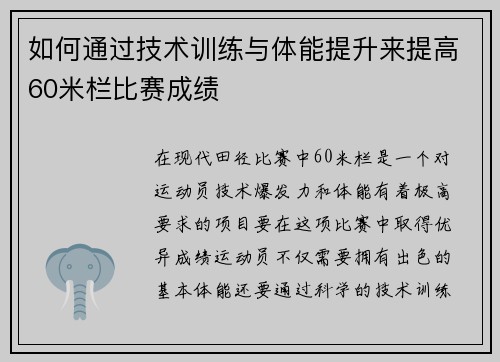 如何通过技术训练与体能提升来提高60米栏比赛成绩

在现代田径比赛中60米栏是一个对运动员技术爆发力和体能有着极高要求的项目要在这项比赛中取得优异成绩运动员不仅需要拥有出色的基本体能还要通过科学的技术训练